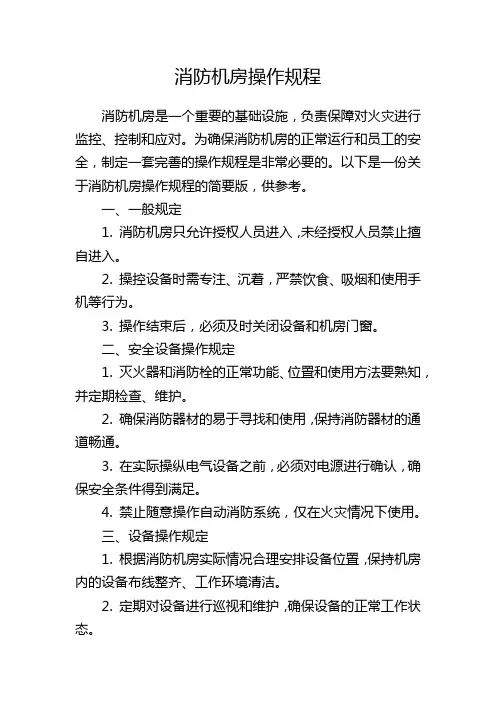 消防机房操作规程

消防机房是一个重要的基础设施，负责保障对火灾进行监控、控制和应对。为确保消防机房的正常运行和员工的安全，制定一套完善的操作规程是非常必要的。以下是一份关于消防机房操作规程的简要版，供参考。

一、一般规定

1. 消防机房只允许授权人员进入，未经授权人员禁止擅自进入。

2. 操控设备时需专注、沉着，严禁饮食、吸烟和使用手机等行为。

3. 操作结束后，必须及时关闭设备和机房门窗。

二、安全设备操作规定

1. 灭火器和消防栓的正常功能、位置和使用方法要熟知，并定期检查、维护。

2. 确保消防器材的易于寻找和使用，保持消防器材的通道畅通。

3. 在实际操纵电气设备之前，必须对电源进行确认，确保安全条件得到满足。

4. 禁止随意操作自动消防系统，仅在火灾情况下使用。

三、设备操作规定

1. 根据消防机房实际情况合理安排设备位置，保持机房内的设备布线整齐、工作环境清洁。

2. 定期对设备进行巡视和维护，确保设备的正常工作状态。